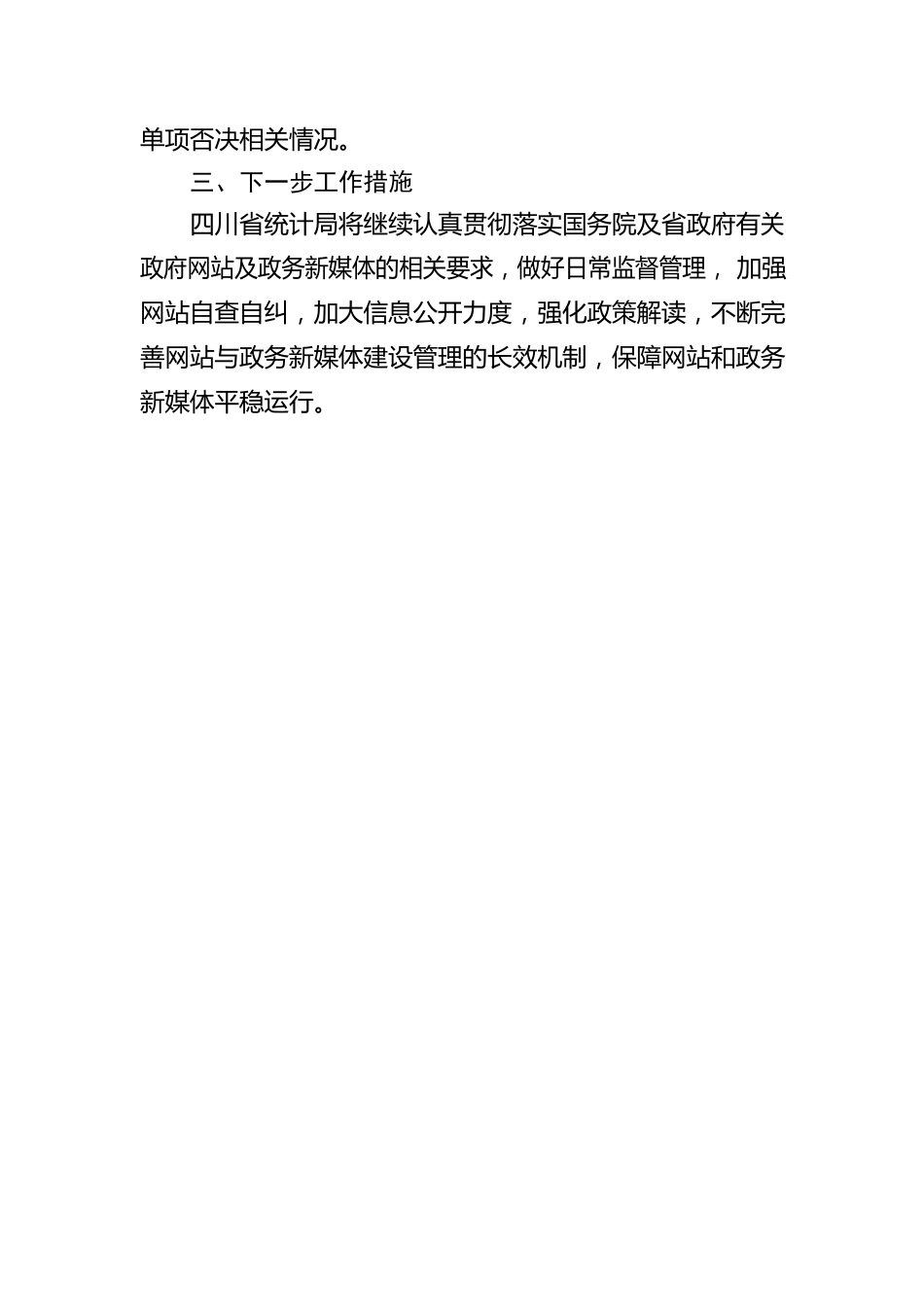 单项否决相关情况。

三、下一步工作措施

四川省统计局将继续认真贯彻落实国务院及省政府有关政府网站及政务新媒体的相关要求，做好日常监督管理， 加强网站自查自纠，加大信息公开力度，强化政策解读，不断完善网站与政务新媒体建设管理的长效机制，保障网站和政务新媒体平稳运行。